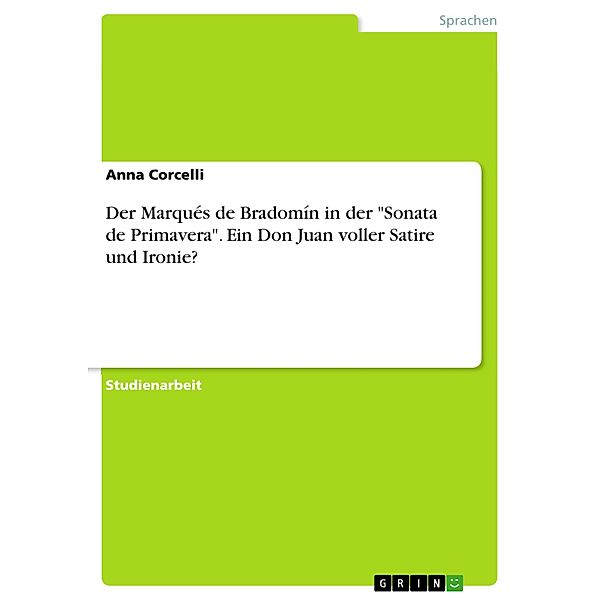 Sprachen

Anna Corcelli

Der Marqués de Bradomín in der "Sonata de Primavera". Ein Don Juan voller Satire und Ironie?

Studienarbeit

GRIN